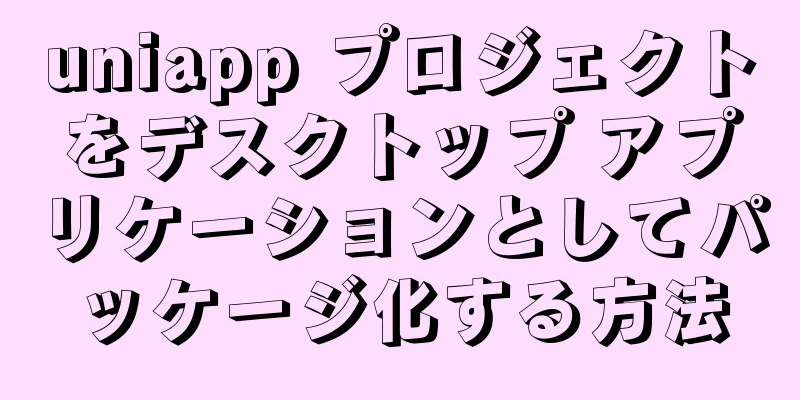 uniapp プロジェクトをデスクトップ アプリケーションとしてパッケージ化する方法